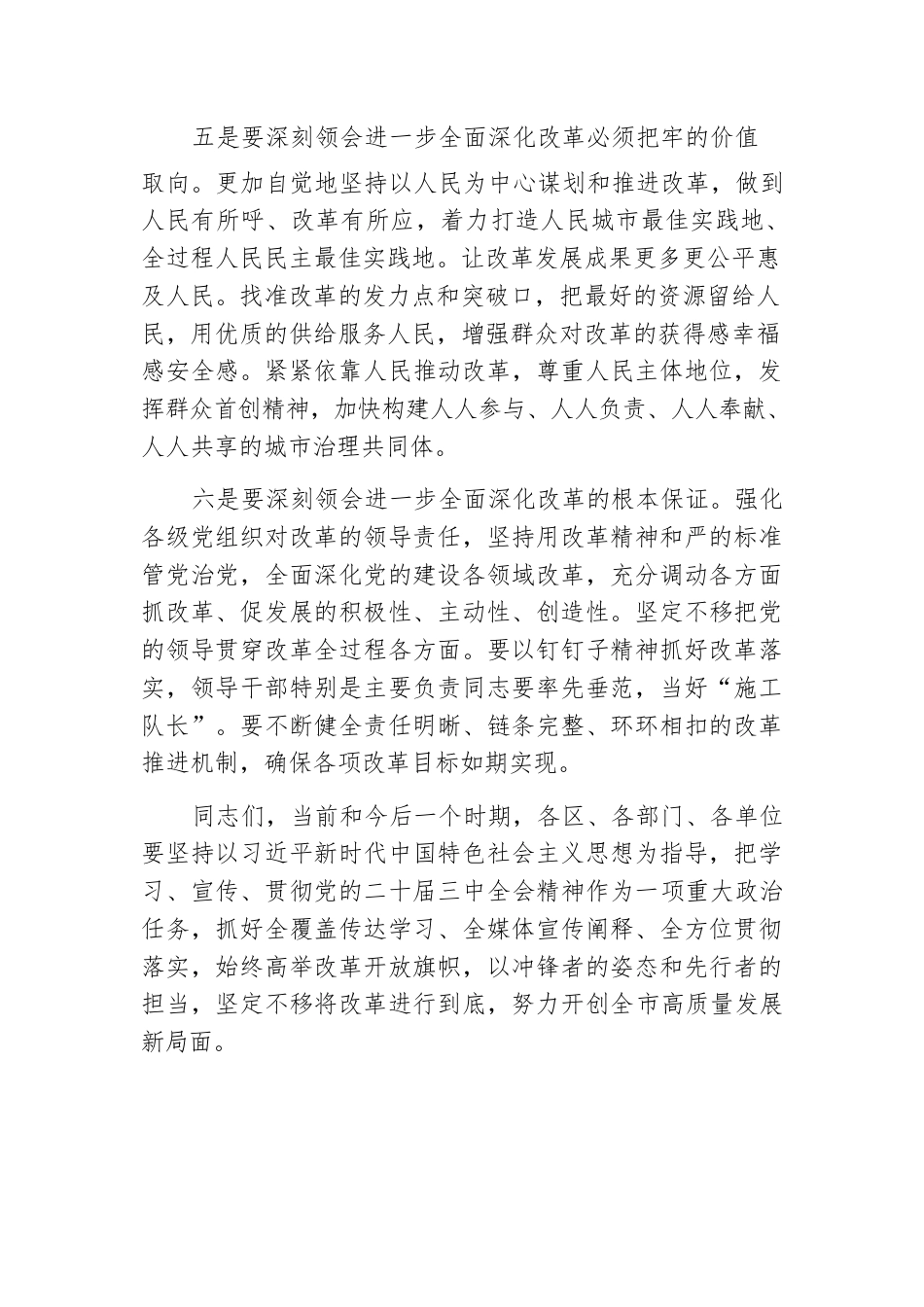 五是要深刻领会进一步全面深化改革必须把牢的价值取向。更加自觉地坚持以人民为中心谋划和推进改革，做到人民有所呼、改革有所应，着力打造人民城市最佳实践地、全过程人民民主最佳实践地。让改革发展成果更多更公平惠及人民。找准改革的发力点和突破口，把最好的资源留给人民，用优质的供给服务人民，增强群众对改革的获得感幸福感安全感。紧紧依靠人民推动改革，尊重人民主体地位，发挥群众首创精神，加快构建人人参与、人人负责、人人奉献、人人共享的城市治理共同体。

六是要深刻领会进一步全面深化改革的根本保证。强化各级党组织对改革的领导责任，坚持用改革精神和严的标准管党治党，全面深化党的建设各领域改革，充分调动各方面抓改革、促发展的积极性、主动性、创造性。坚定不移把党的领导贯穿改革全过程各方面。要以钉钉子精神抓好改革落实，领导干部特别是主要负责同志要率先垂范，当好“施工队长”。要不断健全责任明晰、链条完整、环环相扣的改革推进机制，确保各项改革目标如期实现。

同志们，当前和今后一个时期，各区、各部门、各单位要坚持以习近平新时代中国特色社会主义思想为指导，把学习、宣传、贯彻党的二十届三中全会精神作为一项重大政治任务，抓好全覆盖传达学习、全媒体宣传阐释、全方位贯彻落实，始终高举改革开放旗帜，以冲锋者的姿态和先行者的担当，坚定不移将改革进行到底，努力开创全市高质量发展新局面。